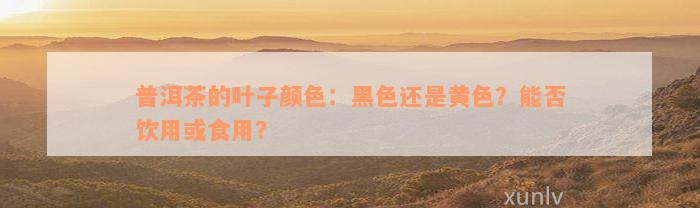 普洱茶的叶子颜色：黑色还是黄色？能否饮用或食用？

xunlv